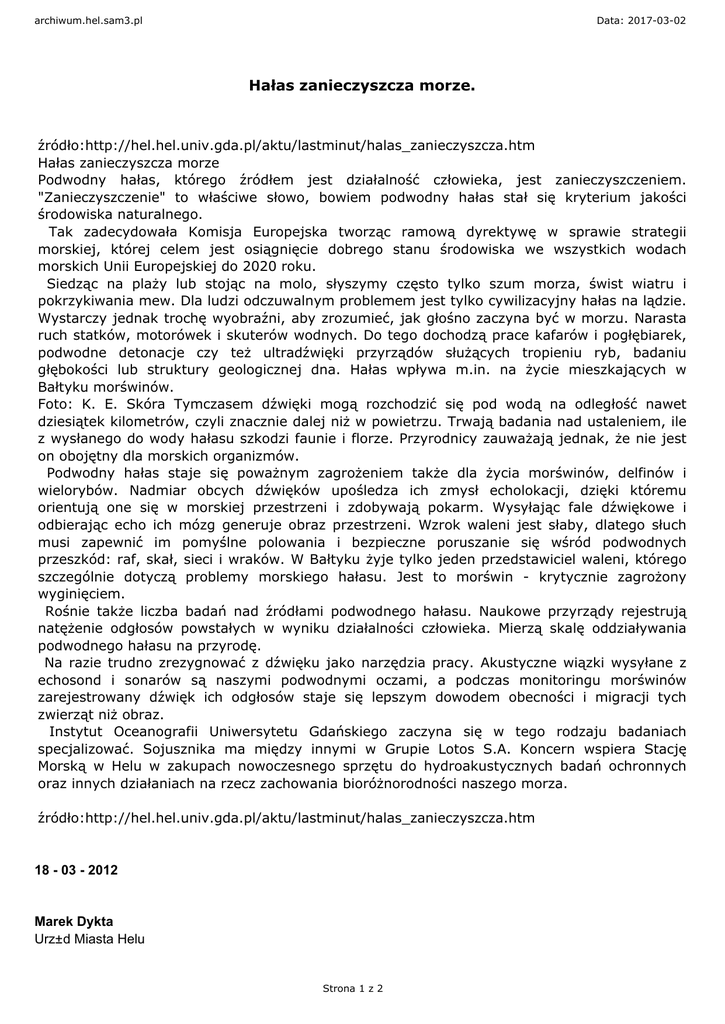 archiwum.hel.sam3.pl

Data: 2017-03-02

Hałas zanieczyszcza morze.

źródło:http://hel.hel.univ.gda.pl/aktu/lastminut/halas_zanieczyszcza.htm
Hałas zanieczyszcza morze
Podwodny hałas, którego źródłem jest działalność człowieka, jest zanieczyszczeniem. "Zanieczyszczenie" to właściwe słowo, bowiem podwodny hałas stał się kryterium jakości środowiska naturalnego.
Tak zadecydowała Komisja Europejska tworząc ramową dyrektywę w sprawie strategii morskiej, której celem jest osiągnięcie dobrego stanu środowiska we wszystkich wodach morskich Unii Europejskiej do 2020 roku.
Siedząc na plaży lub stojąc na molo, słyszymy często tylko szum morza, świst wiatru i pokrzykiwania mew. Dla ludzi odczuwalnym problemem jest tylko cywilizacyjny hałas na lądzie. Wystarczy jednak trochę wyobraźni, aby zrozumieć, jak głośno zaczyna być w morzu. Narasta ruch statków, motorówek i skuterów wodnych. Do tego dochodzą prace kafarów i pogłębiarek, podwodne detonacje czy też ultradźwięki przyrządów służących tropieniu ryb, badaniu głębokości lub struktury geologicznej dna. Hałas wpływa m.in. na życie mieszkających w Bałtyku morświnów.
Foto: K. E. Skóra Tymczasem dźwięki mogą rozchodzić się pod wodą na odległość nawet dziesiątek kilometrów, czyli znacznie dalej niż w powietrzu. Trwają badania nad ustaleniem, ile z wysłanego do wody hałasu szkodzi faunie i florze. Przyrodnicy zauważają jednak, że nie jest on obojętny dla morskich organizmów.
Podwodny hałas staje się poważnym zagrożeniem także dla życia morświnów, delfinów i wielorybów. Nadmiar obcych dźwięków upośledza ich zmysł echolokacji, dzięki któremu orientują one się w morskiej przestrzeni i zdobywają pokarm. Wysyłając fale dźwiękowe i odbierając echo ich mózg generuje obraz przestrzeni. Wzrok waleni jest słaby, dlatego słuch musi zapewnić im pomyślne polowania i bezpieczne poruszanie się wśród podwodnych przeszkód: raf, skał, sieci i wraków. W Bałtyku żyje tylko jeden przedstawiciel waleni, którego szczególnie dotyczą problemy morskiego hałasu. Jest to morświn - krytycznie zagrożony wyginięciem.
Rośnie także liczba badań nad źródłami podwodnego hałasu. Naukowe przyrządy rejestrują natężenie odgłosów powstałych w wyniku działalności człowieka. Mierzą skalę oddziaływania podwodnego hałasu na przyrodę.
Na razie trudno zrezygnować z dźwięku jako narzędzia pracy. Akustyczne wiązki wysyłane z echosond i sonarów są naszymi podwodnymi oczami, a podczas monitoringu morświnów zarejestrowany dźwięk ich odgłosów staje się lepszym dowodem obecności i migracji tych zwierząt niż obraz.
Instytut Oceanografii Uniwersytetu Gdańskiego zaczyna się w tego rodzaju badaniach specjalizować. Sojusznika ma między innymi w Grupie Lotos S.A. Koncern wspiera Stację Morską w Helu w zakupach nowoczesnego sprzętu do hydroakustycznych badań ochronnych oraz innych działaniach na rzecz zachowania bioróżnorodności naszego morza.

źródło:http://hel.hel.univ.gda.pl/aktu/lastminut/halas_zanieczyszcza.htm

18 - 03 - 2012

Marek Dykta
Urz±d Miasta Helu

Strona 1 z 2